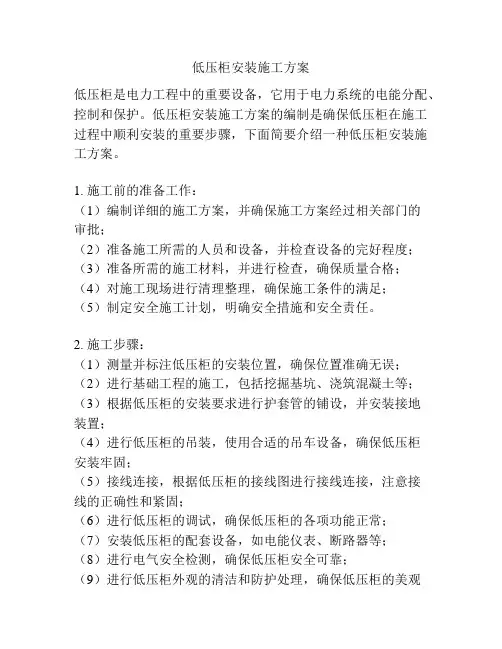 低压柜安装施工方案

低压柜是电力工程中的重要设备，它用于电力系统的电能分配、控制和保护。低压柜安装施工方案的编制是确保低压柜在施工过程中顺利安装的重要步骤，下面简要介绍一种低压柜安装施工方案。

1. 施工前的准备工作：
（1）编制详细的施工方案，并确保施工方案经过相关部门的审批；
（2）准备施工所需的人员和设备，并检查设备的完好程度；
（3）准备所需的施工材料，并进行检查，确保质量合格；
（4）对施工现场进行清理整理，确保施工条件的满足；
（5）制定安全施工计划，明确安全措施和安全责任。

2. 施工步骤：
（1）测量并标注低压柜的安装位置，确保位置准确无误；
（2）进行基础工程的施工，包括挖掘基坑、浇筑混凝土等；
（3）根据低压柜的安装要求进行护套管的铺设，并安装接地装置；
（4）进行低压柜的吊装，使用合适的吊车设备，确保低压柜安装牢固；
（5）接线连接，根据低压柜的接线图进行接线连接，注意接线的正确性和紧固；
（6）进行低压柜的调试，确保低压柜的各项功能正常；
（7）安装低压柜的配套设备，如电能仪表、断路器等；
（8）进行电气安全检测，确保低压柜安全可靠；
（9）进行低压柜外观的清洁和防护处理，确保低压柜的美观